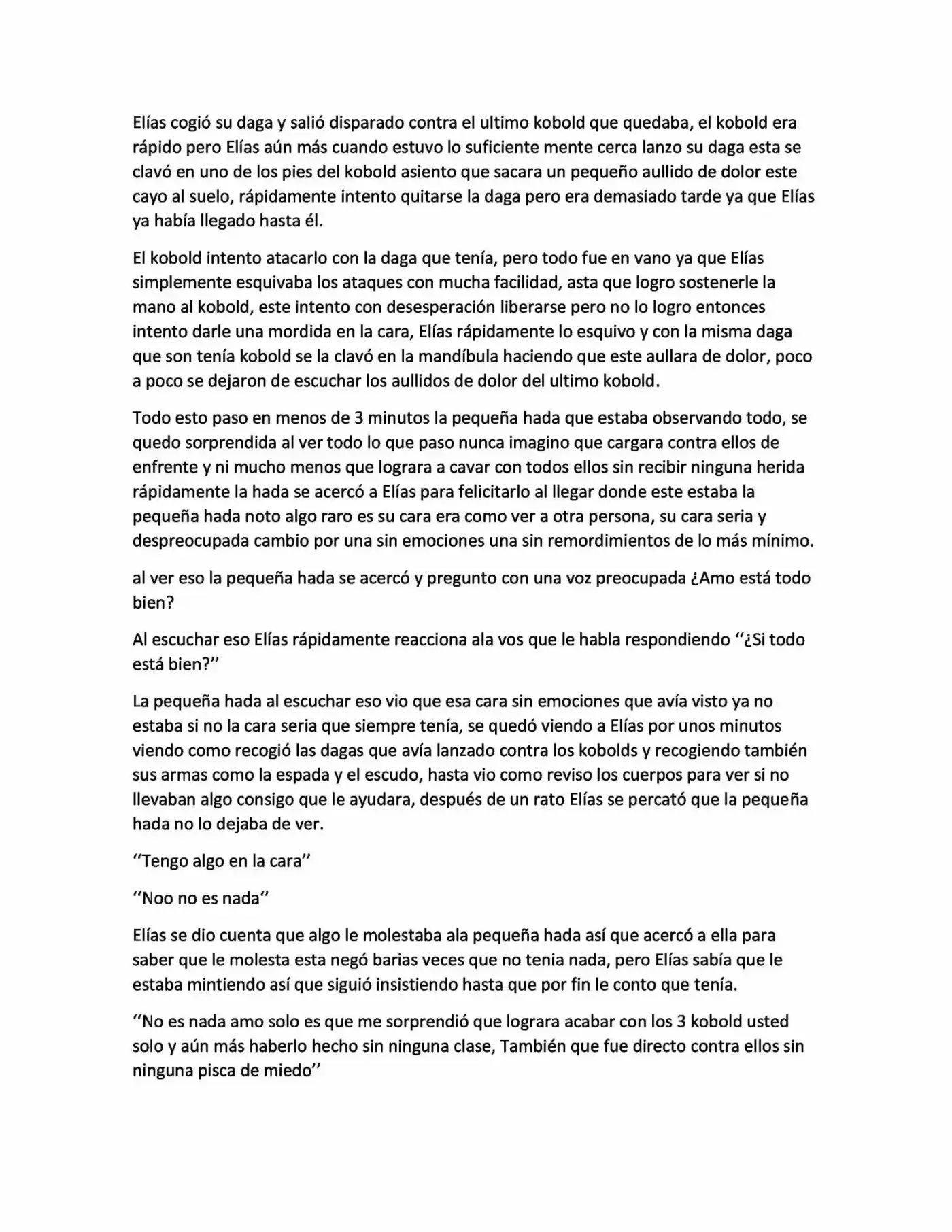 Elías cogió su daga y salió disparado contra el ultimo kobold que quedaba, el kobold era rápido pero Elías aún más cuando estuvo lo suficiente mente cerca lanzo su daga esta se clavó en uno de los pies del kobold asiento que sacara un pequeño aullido de dolor este cayo al suelo, rápidamente intento quitarse la daga pero era demasiado tarde ya que Elías ya había llegado hasta él.

El kobold intento atacarlo con la daga que tenía, pero todo fue en vano ya que Elías simplemente esquivaba los ataques con mucha facilidad, asta que logro sostenerle la mano al kobold, este intento con desesperación liberarse pero no lo logro entonces intento darle una mordida en la cara, Elías rápidamente lo esquivo y con la misma daga que son tenía kobold se la clavó en la mandíbula haciendo que este aullara de dolor, poco a poco se dejaron de escuchar los aullidos de dolor del ultimo kobold.

Todo esto paso en menos de 3 minutos la pequeña hada que estaba observando todo, se quedo sorprendida al ver todo lo que paso nunca imagino que cargara contra ellos de enfrente y ni mucho menos que lograra a cavar con todos ellos sin recibir ninguna herida rápidamente la hada se acercó a Elías para felicitarlo al llegar donde este estaba la pequeña hada noto algo raro es su cara era como ver a otra persona, su cara seria y despreocupada cambio por una sin emociones una sin remordimientos de lo más mínimo.

al ver eso la pequeña hada se acercó y pregunto con una voz preocupada ¿Amo está todo bien?

Al escuchar eso Elías rápidamente reacciona ala vos que le habla respondiendo "¿Si todo está bien?"

La pequeña hada al escuchar eso vio que esa cara sin emociones que avía visto ya no estaba si no la cara seria que siempre tenía, se quedó viendo a Elías por unos minutos viendo como recogió las dagas que avía lanzado contra los kobolds y recogiendo también sus armas como la espada y el escudo, hasta vio como reviso los cuerpos para ver si no llevaban algo consigo que le ayudara, después de un rato Elías se percató que la pequeña hada no lo dejaba de ver.

"Tengo algo en la cara"

"Noo no es nada"

Elías se dio cuenta que algo le molestaba ala pequeña hada así que acercó a ella para saber que le molesta esta negó barias veces que no tenia nada, pero Elías sabía que le estaba mintiendo así que siguió insistiendo hasta que por fin le conto que tenía.

"No es nada amo solo es que me sorprendió que lograra acabar con los 3 kobold usted solo y aún más haberlo hecho sin ninguna clase, También que fue directo contra ellos sin ninguna pisca de miedo"